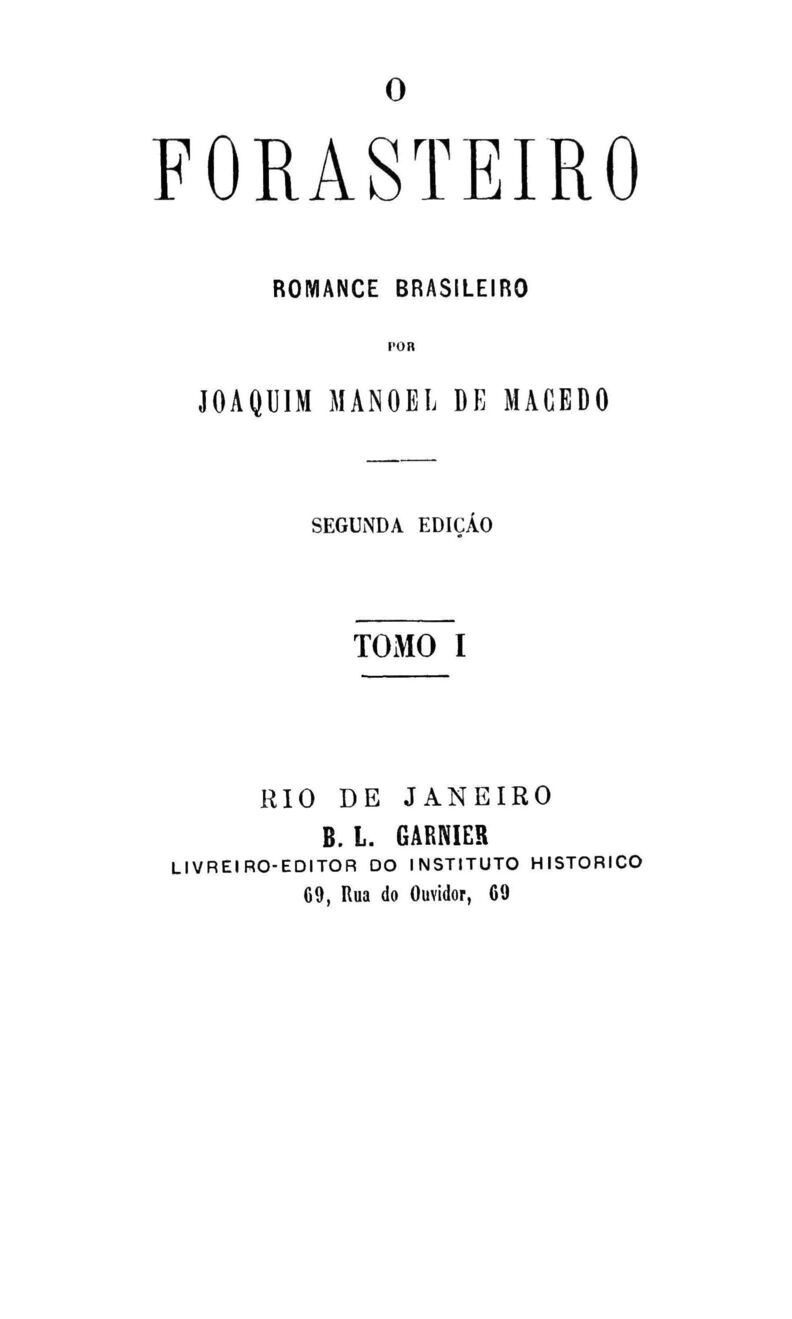 O

FORASTEIRO

ROMANCE BRASILEIRO

POR

JOAQUIM MANOEL DE MACEDO

SEGUNDA EDIÇÁO

TOMO I

RIO DE JANEIRO

B. L. GARNIER

LIVREIRO-EDITOR DO INSTITUTO HISTORICO

69, Rua do Ouvidor, 69